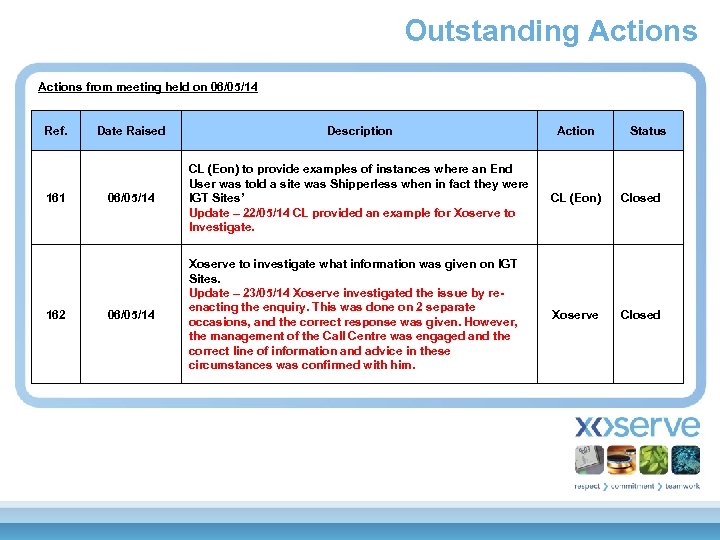 Outstanding Actions

Actions from meeting held on 06/05/14

| Ref. | Date Raised | Description | Action | Status |
|---|---|---|---|---|
| 161 | 06/05/14 | CL (Eon) to provide examples of instances where an End User was told a site was Shipperless when in fact they were IGT Sites' Update – 22/05/14 CL provided an example for Xoserve to Investigate. | CL (Eon) | Closed |
| 162 | 06/05/14 | Xoserve to investigate what information was given on IGT Sites. Update – 23/05/14 Xoserve investigated the issue by re-enacting the enquiry. This was done on 2 separate occasions, and the correct response was given. However, the management of the Call Centre was engaged and the correct line of information and advice in these circumstances was confirmed with him. | Xoserve | Closed |

xoserve

respect > commitment > teamwork